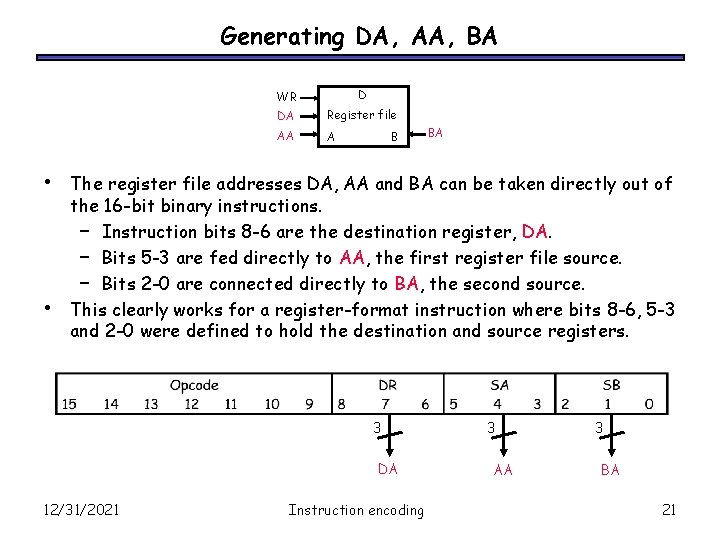 Generating DA, AA, BA

WR
DA
AA
D
Register file
A
B
BA

• The register file addresses DA, AA and BA can be taken directly out of the 16-bit binary instructions.
– Instruction bits 8-6 are the destination register, DA.
– Bits 5-3 are fed directly to AA, the first register file source.
– Bits 2-0 are connected directly to BA, the second source.
• This clearly works for a register-format instruction where bits 8-6, 5-3 and 2-0 were defined to hold the destination and source registers.

| Opcode | DR | SA | SB |
|---|---|---|---|
| 15 14 13 12 11 10 9 | 8 7 6 | 5 4 3 | 2 1 0 |

3
DA
3
AA
3
BA

12/31/2021
Instruction encoding
21